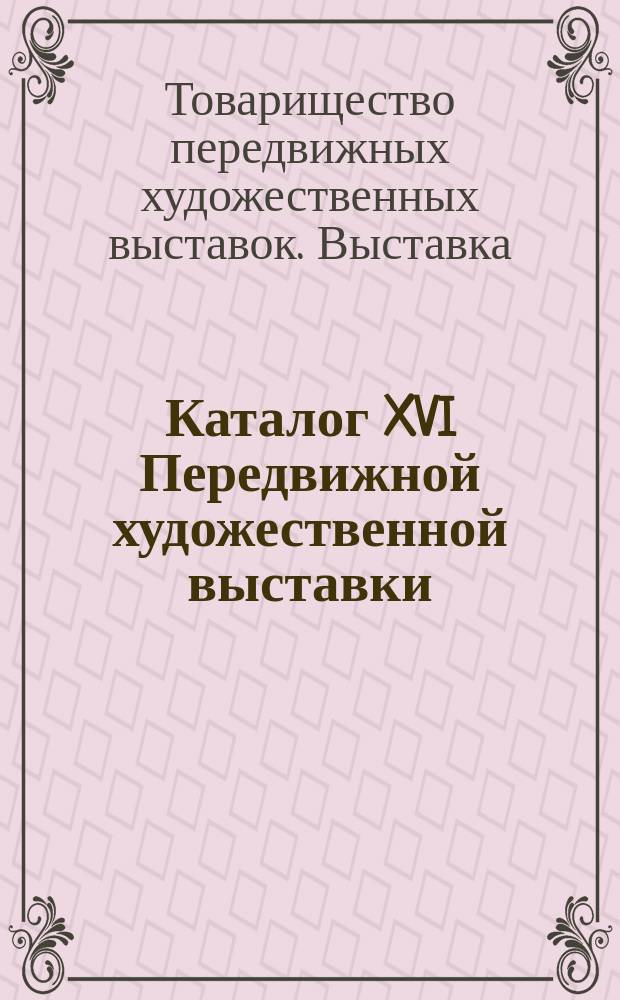 Товарищество передвижных художественных выставок. Выставка

Каталог XVI Передвижной художественной выставки